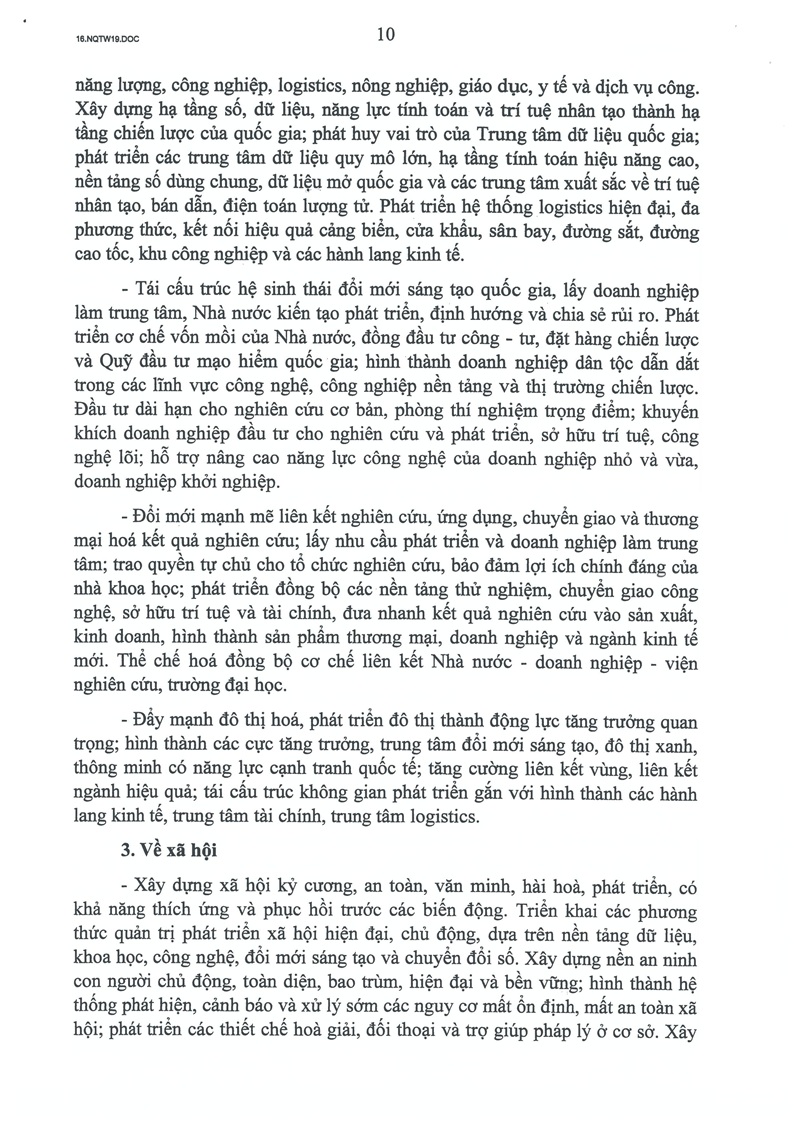 16.NQTW19.DOC

10

năng lượng, công nghiệp, logistics, nông nghiệp, giáo dục, y tế và dịch vụ công. Xây dựng hạ tầng số, dữ liệu, năng lực tính toán và trí tuệ nhân tạo thành hạ tầng chiến lược của quốc gia; phát huy vai trò của Trung tâm dữ liệu quốc gia; phát triển các trung tâm dữ liệu quy mô lớn, hạ tầng tính toán hiệu năng cao, nền tảng số dùng chung, dữ liệu mở quốc gia và các trung tâm xuất sắc về trí tuệ nhân tạo, bán dẫn, điện toán lượng tử. Phát triển hệ thống logistics hiện đại, đa phương thức, kết nối hiệu quả cảng biển, cửa khẩu, sân bay, đường sắt, đường cao tốc, khu công nghiệp và các hành lang kinh tế.

- Tái cấu trúc hệ sinh thái đổi mới sáng tạo quốc gia, lấy doanh nghiệp làm trung tâm, Nhà nước kiến tạo phát triển, định hướng và chia sẻ rủi ro. Phát triển cơ chế vốn mồi của Nhà nước, đồng đầu tư công - tư, đặt hàng chiến lược và Quỹ đầu tư mạo hiểm quốc gia; hình thành doanh nghiệp dân tộc dẫn dắt trong các lĩnh vực công nghệ, công nghiệp nền tảng và thị trường chiến lược. Đầu tư dài hạn cho nghiên cứu cơ bản, phòng thí nghiệm trọng điểm; khuyến khích doanh nghiệp đầu tư cho nghiên cứu và phát triển, sở hữu trí tuệ, công nghệ lõi; hỗ trợ nâng cao năng lực công nghệ của doanh nghiệp nhỏ và vừa, doanh nghiệp khởi nghiệp.

- Đổi mới mạnh mẽ liên kết nghiên cứu, ứng dụng, chuyển giao và thương mại hoá kết quả nghiên cứu; lấy nhu cầu phát triển và doanh nghiệp làm trung tâm; trao quyền tự chủ cho tổ chức nghiên cứu, bảo đảm lợi ích chính đáng của nhà khoa học; phát triển đồng bộ các nền tảng thử nghiệm, chuyển giao công nghệ, sở hữu trí tuệ và tài chính, đưa nhanh kết quả nghiên cứu vào sản xuất, kinh doanh, hình thành sản phẩm thương mại, doanh nghiệp và ngành kinh tế mới. Thể chế hoá đồng bộ cơ chế liên kết Nhà nước - doanh nghiệp - viện nghiên cứu, trường đại học.

- Đẩy mạnh đô thị hoá, phát triển đô thị thành động lực tăng trưởng quan trọng; hình thành các cực tăng trưởng, trung tâm đổi mới sáng tạo, đô thị xanh, thông minh có năng lực cạnh tranh quốc tế; tăng cường liên kết vùng, liên kết ngành hiệu quả; tái cấu trúc không gian phát triển gắn với hình thành các hành lang kinh tế, trung tâm tài chính, trung tâm logistics.

3. Về xã hội

- Xây dựng xã hội kỷ cương, an toàn, văn minh, hài hoà, phát triển, có khả năng thích ứng và phục hồi trước các biến động. Triển khai các phương thức quản trị phát triển xã hội hiện đại, chủ động, dựa trên nền tảng dữ liệu, khoa học, công nghệ, đổi mới sáng tạo và chuyển đổi số. Xây dựng nền an ninh con người chủ động, toàn diện, bao trùm, hiện đại và bền vững; hình thành hệ thống phát hiện, cảnh báo và xử lý sớm các nguy cơ mất ổn định, mất an toàn xã hội; phát triển các thiết chế hoà giải, đối thoại và trợ giúp pháp lý ở cơ sở. Xây